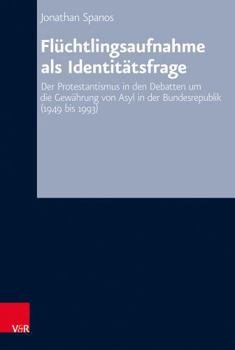 Jonathan Spanos

Flüchtlingsaufnahme als Identitätsfrage

Der Protestantismus in den Debatten um die Gewährung von Asyl in der Bundesrepublik (1949 bis 1993)

V&R